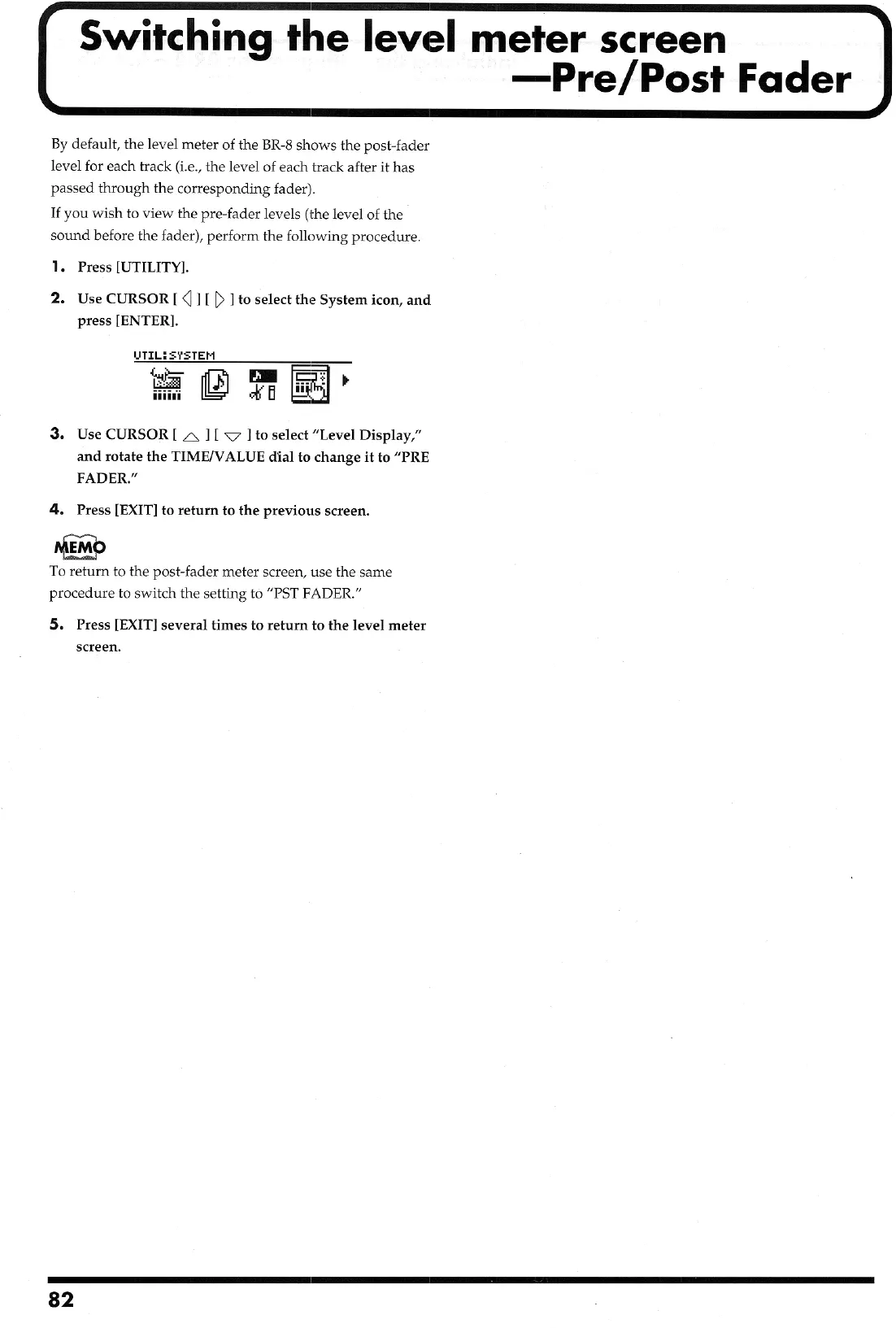 Switching the level meter screen —Pre/Post Fader

By default, the level meter of the BR-8 shows the post-fader level for each track (i.e., the level of each track after it has passed through the corresponding fader).

If you wish to view the pre-fader levels (the level of the sound before the fader), perform the following procedure.

1. Press [UTILITY].

2. Use CURSOR [ ◁ ] [ ▷ ] to select the System icon, and press [ENTER].

UTIL:SYSTEM

3. Use CURSOR [ △ ] [ ▽ ] to select "Level Display," and rotate the TIME/VALUE dial to change it to "PRE FADER."

4. Press [EXIT] to return to the previous screen.

MEMO
To return to the post-fader meter screen, use the same procedure to switch the setting to "PST FADER."

5. Press [EXIT] several times to return to the level meter screen.

82